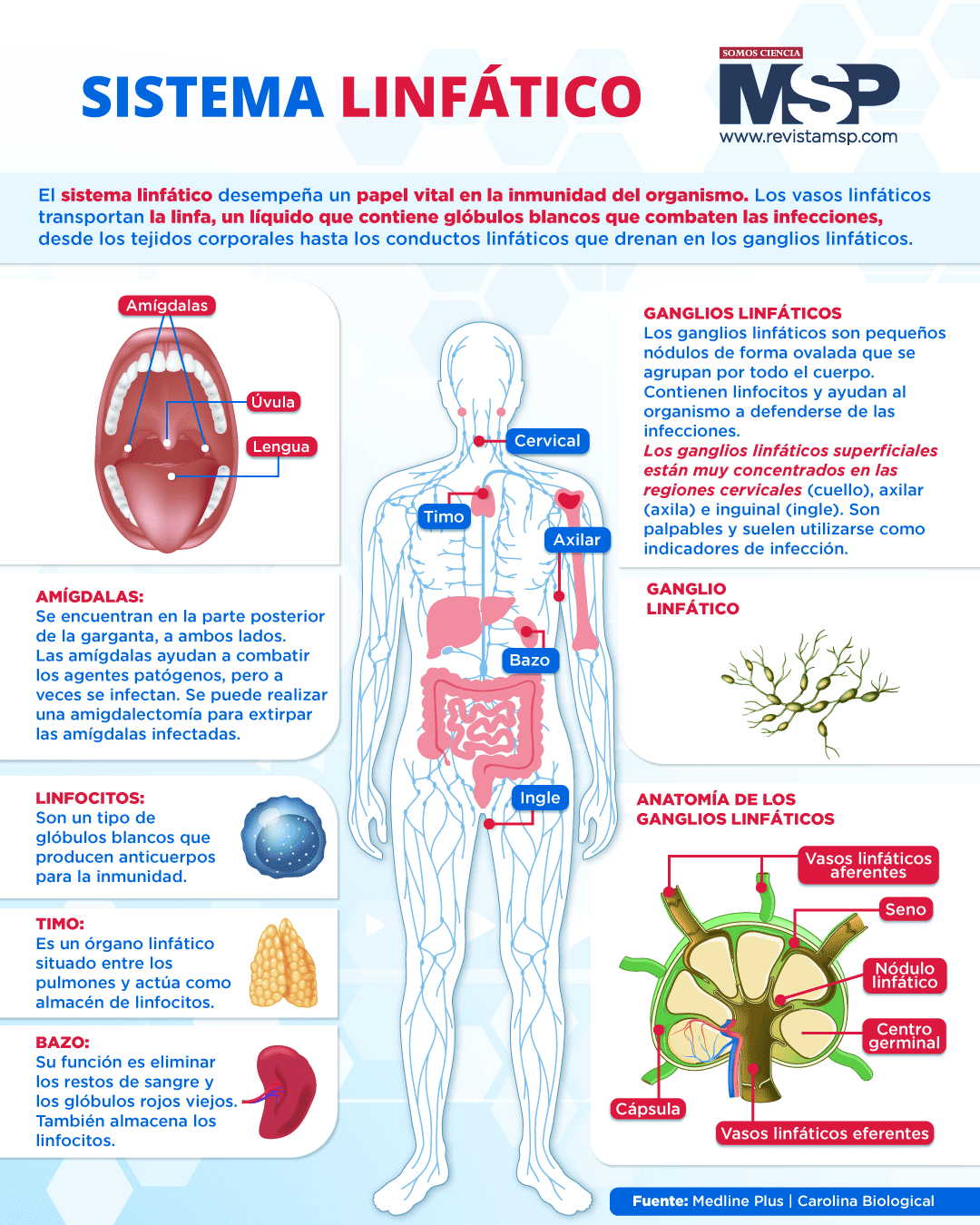 SISTEMA LINFÁTICO

SOMOS CIENCIA
MSP
www.revistamsp.com

El sistema linfático desempeña un papel vital en la inmunidad del organismo. Los vasos linfáticos transportan la linfa, un líquido que contiene glóbulos blancos que combaten las infecciones, desde los tejidos corporales hasta los conductos linfáticos que drenan en los ganglios linfáticos.

Amígdalas
Úvula
Lengua

AMÍGDALAS:
Se encuentran en la parte posterior de la garganta, a ambos lados. Las amígdalas ayudan a combatir los agentes patógenos, pero a veces se infectan. Se puede realizar una amigdalectomía para extirpar las amígdalas infectadas.

LINFOCITOS:
Son un tipo de glóbulos blancos que producen anticuerpos para la inmunidad.

TIMO:
Es un órgano linfático situado entre los pulmones y actúa como almacén de linfocitos.

BAZO:
Su función es eliminar los restos de sangre y los glóbulos rojos viejos. También almacena los linfocitos.

Cervical
Timo
Axilar
Bazo
Ingle

GANGLIOS LINFÁTICOS
Los ganglios linfáticos son pequeños nódulos de forma ovalada que se agrupan por todo el cuerpo. Contienen linfocitos y ayudan al organismo a defenderse de las infecciones.
Los ganglios linfáticos superficiales están muy concentrados en las regiones cervicales (cuello), axilar (axila) e inguinal (ingle). Son palpables y suelen utilizarse como indicadores de infección.

GANGLIO LINFÁTICO

ANATOMÍA DE LOS GANGLIOS LINFÁTICOS
Vasos linfáticos aferentes
Seno
Nódulo linfático
Centro germinal
Cápsula
Vasos linfáticos eferentes

Fuente: Medline Plus | Carolina Biological